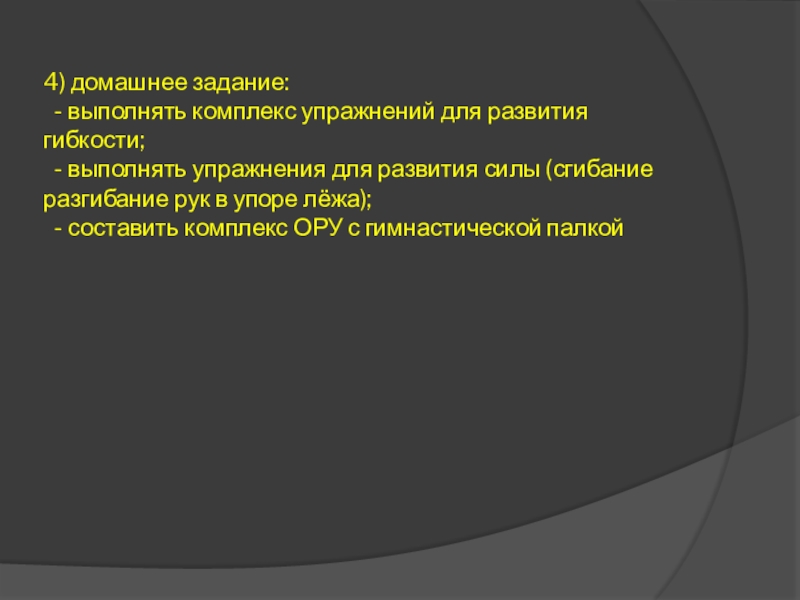 4) домашнее задание:

- выполнять комплекс упражнений для развития гибкости;

- выполнять упражнения для развития силы (сгибание разгибание рук в упоре лёжа);

- составить комплекс ОРУ с гимнастической палкой